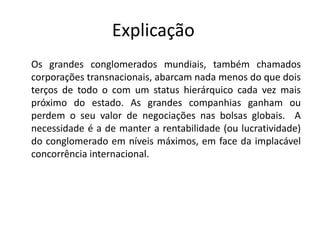 Explicação

Os grandes conglomerados mundiais, também chamados corporações transnacionais, abarcam nada menos do que dois terços de todo o com um status hierárquico cada vez mais próximo do estado. As grandes companhias ganham ou perdem o seu valor de negociações nas bolsas globais. A necessidade é a de manter a rentabilidade (ou lucratividade) do conglomerado em níveis máximos, em face da implacável concorrência internacional.